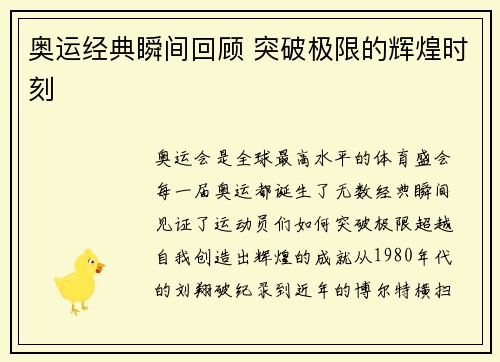 奥运经典瞬间回顾 突破极限的辉煌时刻

奥运会是全球最高水平的体育盛会每一届奥运都诞生了无数经典瞬间见证了运动员们如何突破极限超越自我创造出辉煌的成就从1980年代的刘翔破纪录到近年的博尔特横扫